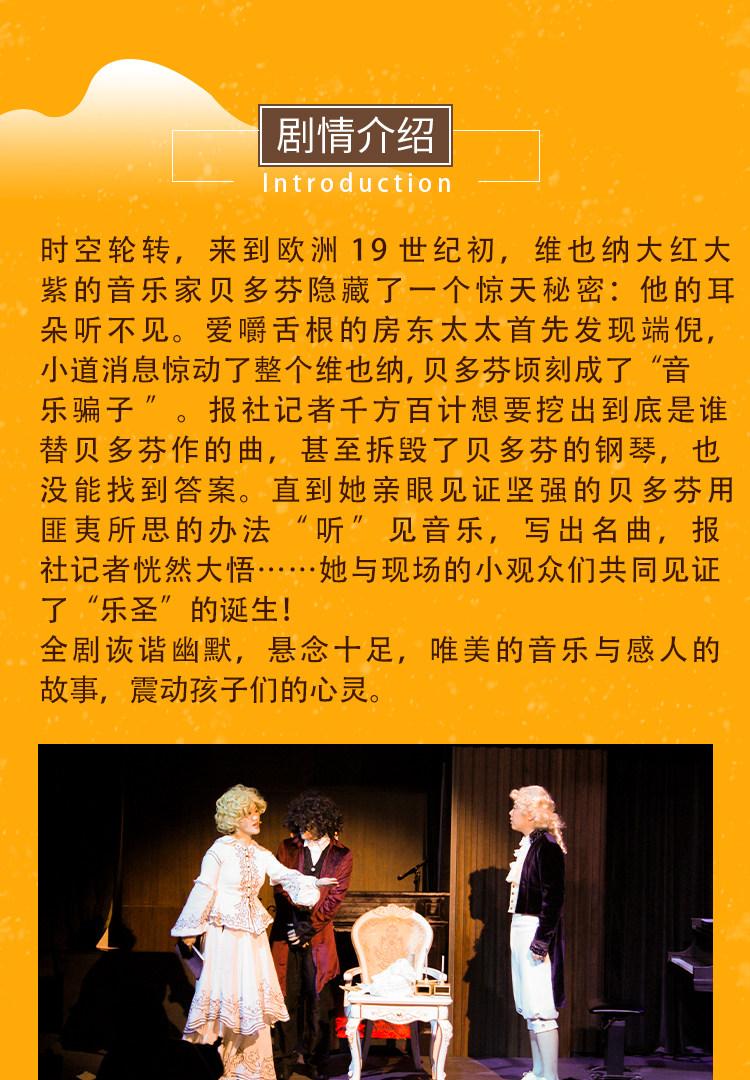 剧情介绍
Introduction

时空轮转，来到欧洲19世纪初，维也纳大红大紫的音乐家贝多芬隐藏了一个惊天秘密：他的耳朵听不见。爱嚼舌根的房东太太首先发现端倪，小道消息惊动了整个维也纳,贝多芬顷刻成了“音乐骗子”。报社记者千方百计想要挖出到底是谁替贝多芬作的曲，甚至拆毁了贝多芬的钢琴，也没能找到答案。直到她亲眼见证坚强的贝多芬用匪夷所思的办法“听”见音乐，写出名曲，报社记者恍然大悟……她与现场的小观众们共同见证了“乐圣”的诞生!
全剧诙谐幽默，悬念十足，唯美的音乐与感人的故事，震动孩子们的心灵。